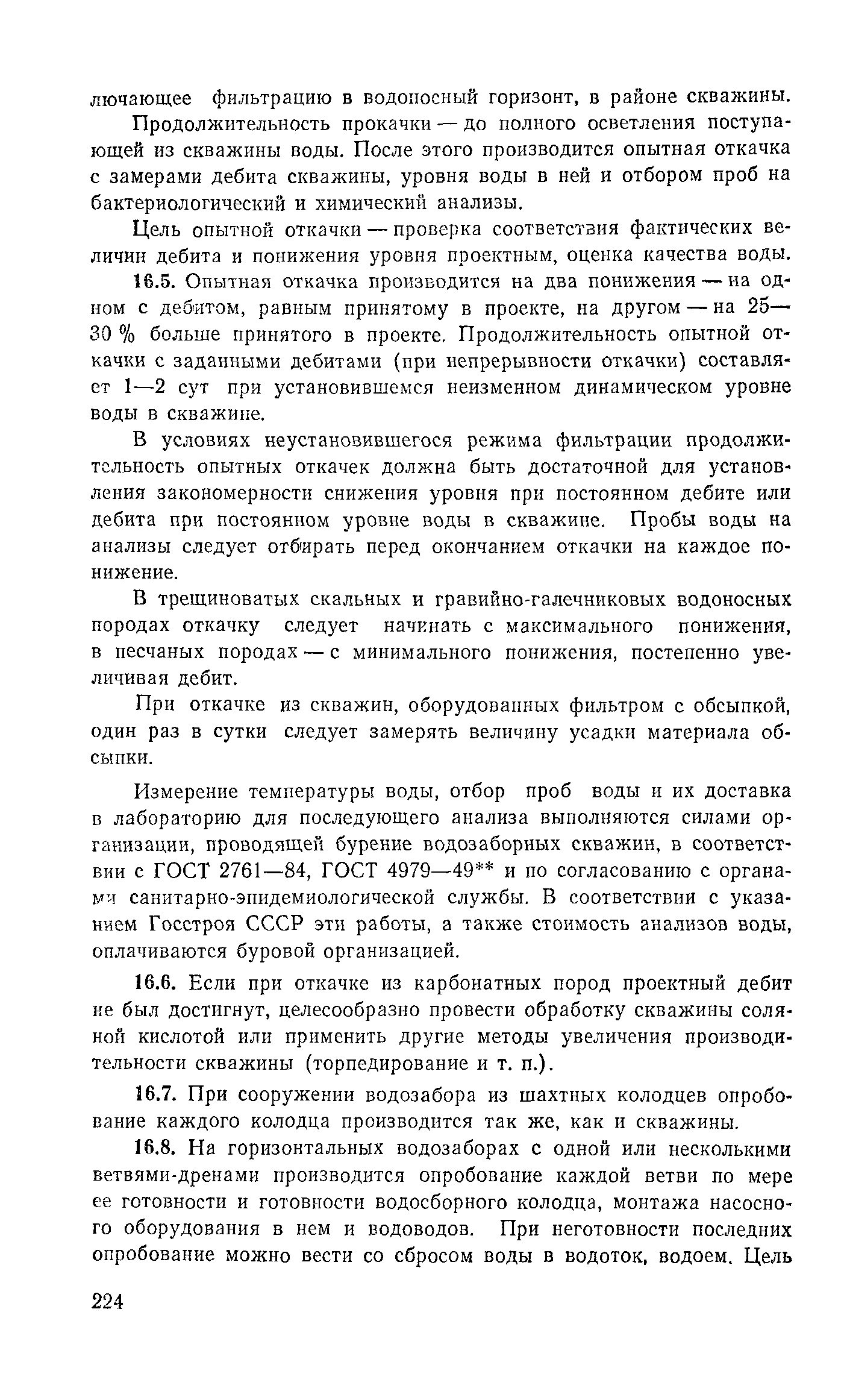 лючающее фильтрацию в водоносный горизонт, в районе скважины.

Продолжительность прокачки — до полного осветления поступающей из скважины воды. После этого производится опытная откачка с замерами дебита скважины, уровня воды в ней и отбором проб на бактериологический и химический анализы.

Цель опытной откачки — проверка соответствия фактических величин дебита и понижения уровня проектным, оценка качества воды.

16.5. Опытная откачка производится на два понижения — на одном с дебитом, равным принятому в проекте, на другом — на 25—30 % больше принятого в проекте. Продолжительность опытной откачки с заданными дебитами (при непрерывности откачки) составляет 1—2 сут при установившемся неизменном динамическом уровне воды в скважине.

В условиях неустановившегося режима фильтрации продолжительность опытных откачек должна быть достаточной для установления закономерности снижения уровня при постоянном дебите или дебита при постоянном уровне воды в скважине. Пробы воды на анализы следует отбирать перед окончанием откачки на каждое понижение.

В трещиноватых скальных и гравийно-галечниковых водоносных породах откачку следует начинать с максимального понижения, в песчаных породах — с минимального понижения, постепенно увеличивая дебит.

При откачке из скважин, оборудованных фильтром с обсыпкой, один раз в сутки следует замерять величину усадки материала обсыпки.

Измерение температуры воды, отбор проб воды и их доставка в лабораторию для последующего анализа выполняются силами организации, проводящей бурение водозаборных скважин, в соответствии с ГОСТ 2761—84, ГОСТ 4979—49** и по согласованию с органами санитарно-эпидемиологической службы. В соответствии с указанием Госстроя СССР эти работы, а также стоимость анализов воды, оплачиваются буровой организацией.

16.6. Если при откачке из карбонатных пород проектный дебит не был достигнут, целесообразно провести обработку скважины соляной кислотой или применить другие методы увеличения производительности скважины (торпедирование и т. п.).

16.7. При сооружении водозабора из шахтных колодцев опробование каждого колодца производится так же, как и скважины.

16.8. На горизонтальных водозаборах с одной или несколькими ветвями-дренами производится опробование каждой ветви по мере ее готовности и готовности водосборного колодца, монтажа насосного оборудования в нем и водоводов. При неготовности последних опробование можно вести со сбросом воды в водоток, водоем. Цель

224